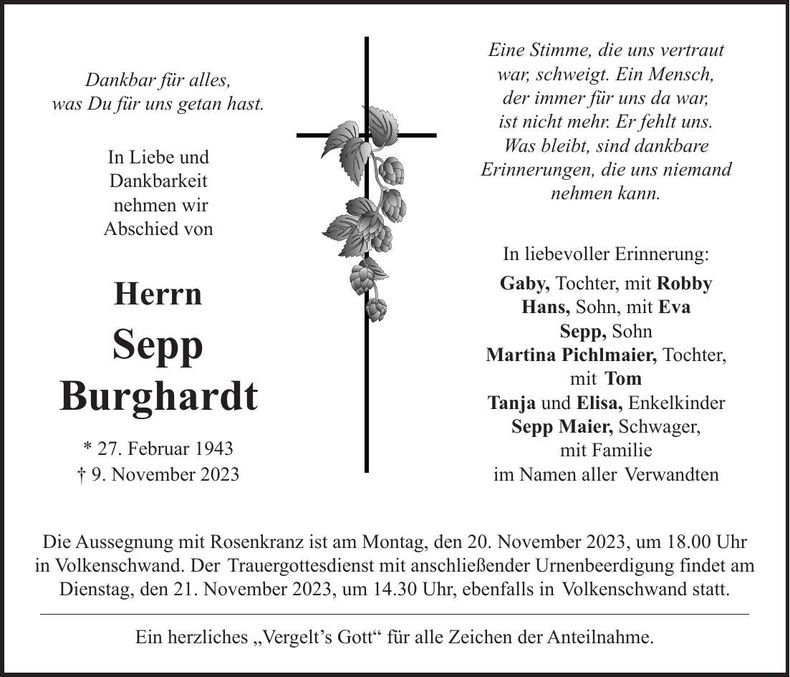 Dankbar für alles,
was Du für uns getan hast.

In Liebe und
Dankbarkeit
nehmen wir
Abschied von

Herrn
Sepp
Burghardt

* 27. Februar 1943
† 9. November 2023

Eine Stimme, die uns vertraut war, schweigt. Ein Mensch, der immer für uns da war, ist nicht mehr. Er fehlt uns. Was bleibt, sind dankbare Erinnerungen, die uns niemand nehmen kann.

In liebevoller Erinnerung:
Gaby, Tochter, mit Robby
Hans, Sohn, mit Eva
Sepp, Sohn
Martina Pichlmaier, Tochter,
mit Tom
Tanja und Elisa, Enkelkinder
Sepp Maier, Schwager,
mit Familie
im Namen aller Verwandten

Die Aussegnung mit Rosenkranz ist am Montag, den 20. November 2023, um 18.00 Uhr in Volkenschwand. Der Trauergottesdienst mit anschließender Urnenbeerdigung findet am Dienstag, den 21. November 2023, um 14.30 Uhr, ebenfalls in Volkenschwand statt.

Ein herzliches „Vergelt's Gott“ für alle Zeichen der Anteilnahme.